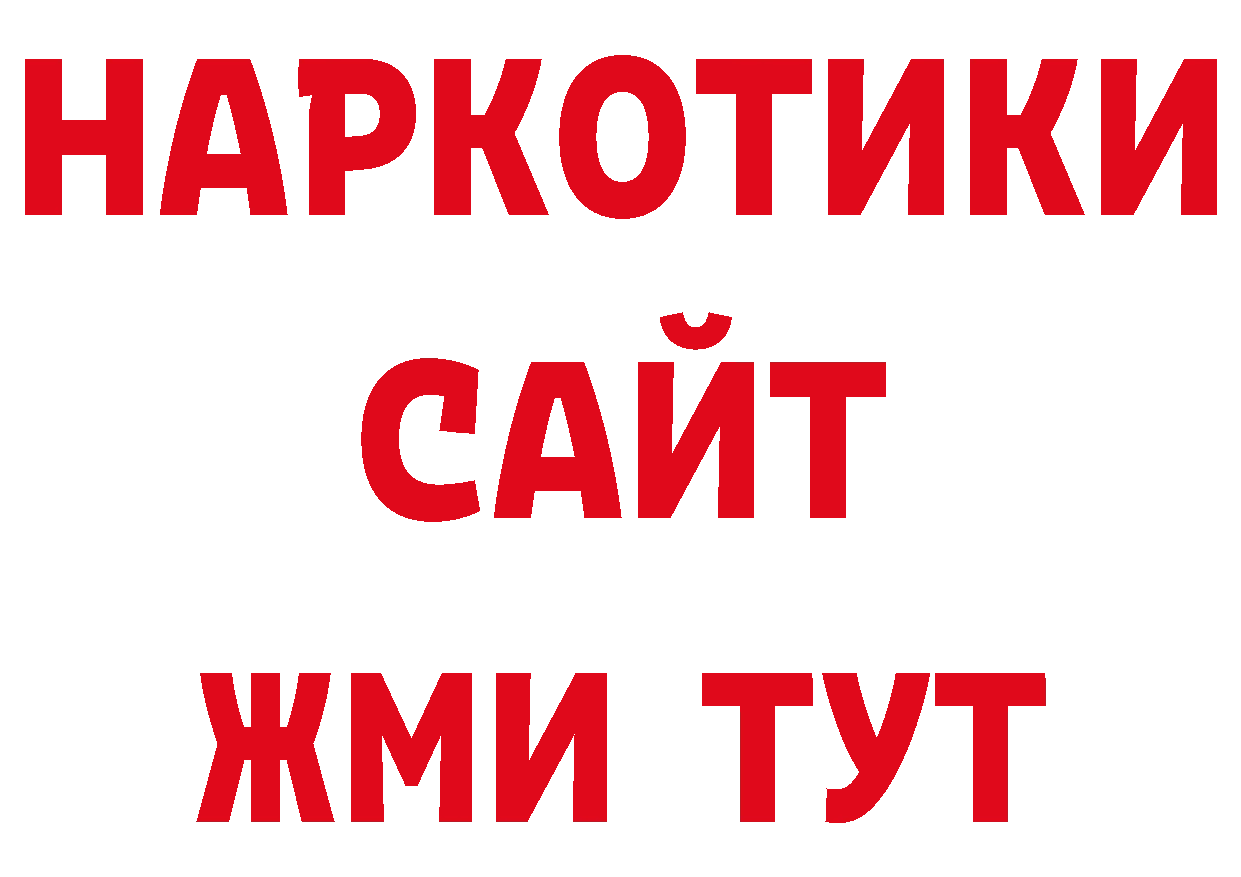 НАРКОТИКИ
САЙТ
ЖМИ ТУТ